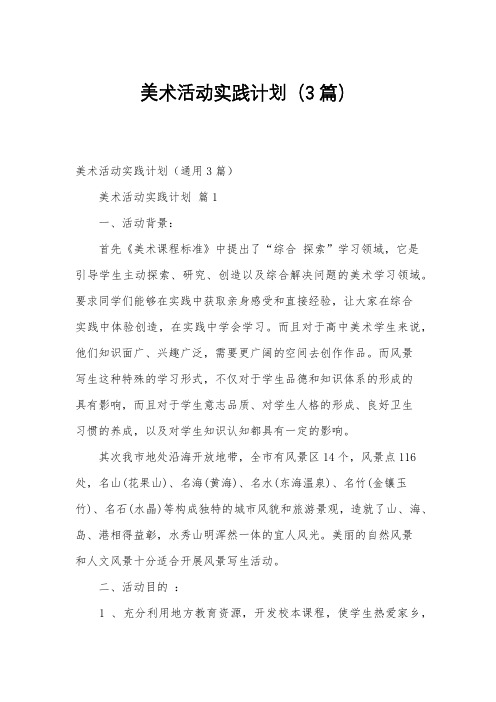 美术活动实践计划（3篇）

美术活动实践计划（通用3篇）

美术活动实践计划 篇1

一、活动背景：

首先《美术课程标准》中提出了“综合 探索”学习领域，它是引导学生主动探索、研究、创造以及综合解决问题的美术学习领域。要求同学们能够在实践中获取亲身感受和直接经验，让大家在综合实践中体验创造，在实践中学会学习。而且对于高中美术学生来说，他们知识面广、兴趣广泛，需要更广阔的空间去创作作品。而风景写生这种特殊的学习形式，不仅对于学生品德和知识体系的形成的具有影响，而且对于学生意志品质、对学生人格的形成、良好卫生习惯的养成，以及对学生知识认知都具有一定的影响。

其次我市地处沿海开放地带，全市有风景区14个，风景点116处，名山(花果山)、名海(黄海)、名水(东海温泉)、名竹(金镶玉竹)、名石(水晶)等构成独特的城市风貌和旅游景观，造就了山、海、岛、港相得益彰，水秀山明浑然一体的宜人风光。美丽的自然风景和人文风景十分适合开展风景写生活动。

二、活动目的 ：

1 、充分利用地方教育资源，开发校本课程，使学生热爱家乡，